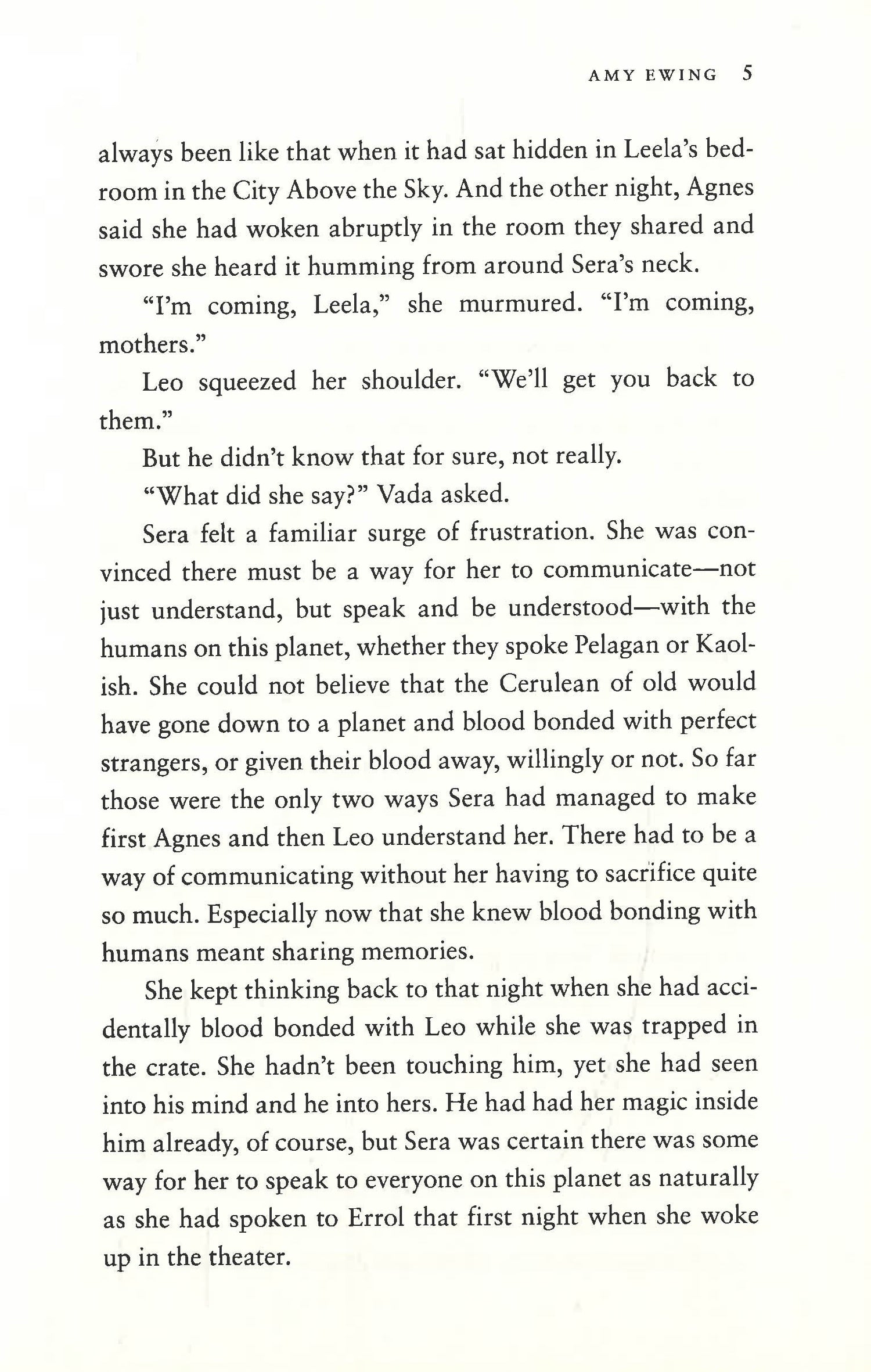 AMY EWING 5

always been like that when it had sat hidden in Leela's bedroom in the City Above the Sky. And the other night, Agnes said she had woken abruptly in the room they shared and swore she heard it humming from around Sera's neck.

"I'm coming, Leela," she murmured. "I'm coming, mothers."

Leo squeezed her shoulder. "We'll get you back to them."

But he didn't know that for sure, not really.

"What did she say?" Vada asked.

Sera felt a familiar surge of frustration. She was convinced there must be a way for her to communicate—not just understand, but speak and be understood—with the humans on this planet, whether they spoke Pelagan or Kaolish. She could not believe that the Cerulean of old would have gone down to a planet and blood bonded with perfect strangers, or given their blood away, willingly or not. So far those were the only two ways Sera had managed to make first Agnes and then Leo understand her. There had to be a way of communicating without her having to sacrifice quite so much. Especially now that she knew blood bonding with humans meant sharing memories.

She kept thinking back to that night when she had accidentally blood bonded with Leo while she was trapped in the crate. She hadn't been touching him, yet she had seen into his mind and he into hers. He had had her magic inside him already, of course, but Sera was certain there was some way for her to speak to everyone on this planet as naturally as she had spoken to Errol that first night when she woke up in the theater.